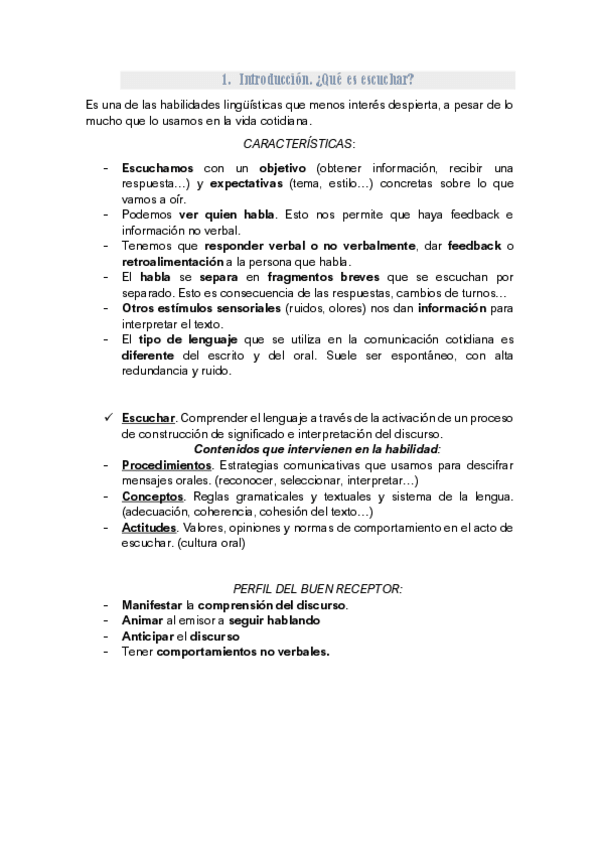 1. Introducción. ¿Qué es escuchar?

Es una de las habilidades lingüísticas que menos interés despierta, a pesar de lo mucho que lo usamos en la vida cotidiana.

CARACTERÍSTICAS:

- Escuchamos con un objetivo (obtener información, recibir una respuesta…) y expectativas (tema, estilo…) concretas sobre lo que vamos a oír.
- Podemos ver quien habla. Esto nos permite que haya feedback e información no verbal.
- Tenemos que responder verbal o no verbalmente, dar feedback o retroalimentación a la persona que habla.
- El habla se separa en fragmentos breves que se escuchan por separado. Esto es consecuencia de las respuestas, cambios de turnos…
- Otros estímulos sensoriales (ruidos, olores) nos dan información para interpretar el texto.
- El tipo de lenguaje que se utiliza en la comunicación cotidiana es diferente del escrito y del oral. Suele ser espontáneo, con alta redundancia y ruido.

✓ Escuchar. Comprender el lenguaje a través de la activación de un proceso de construcción de significado e interpretación del discurso.

Contenidos que intervienen en la habilidad:

- Procedimientos. Estrategias comunicativas que usamos para descifrar mensajes orales. (reconocer, seleccionar, interpretar…)
- Conceptos. Reglas gramaticales y textuales y sistema de la lengua. (adecuación, coherencia, cohesión del texto…)
- Actitudes. Valores, opiniones y normas de comportamiento en el acto de escuchar. (cultura oral)

PERFIL DEL BUEN RECEPTOR:

- Manifestar la comprensión del discurso.
- Animar al emisor a seguir hablando
- Anticipar el discurso
- Tener comportamientos no verbales.